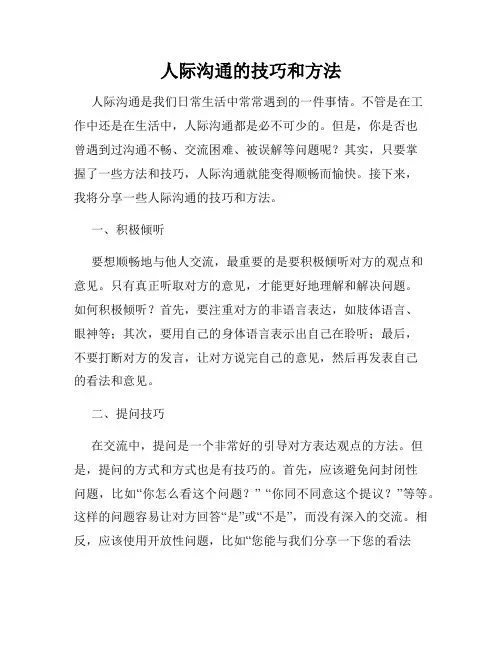 人际沟通的技巧和方法

人际沟通是我们日常生活中常常遇到的一件事情。不管是在工作中还是在生活中，人际沟通都是必不可少的。但是，你是否也曾遇到过沟通不畅、交流困难、被误解等问题呢？其实，只要掌握了一些方法和技巧，人际沟通就能变得顺畅而愉快。接下来，我将分享一些人际沟通的技巧和方法。

一、积极倾听

要想顺畅地与他人交流，最重要的是要积极倾听对方的观点和意见。只有真正听取对方的意见，才能更好地理解和解决问题。如何积极倾听？首先，要注重对方的非语言表达，如肢体语言、眼神等；其次，要用自己的身体语言表示出自己在聆听；最后，不要打断对方的发言，让对方说完自己的意见，然后再发表自己的看法和意见。

二、提问技巧

在交流中，提问是一个非常好的引导对方表达观点的方法。但是，提问的方式和方式也是有技巧的。首先，应该避免问封闭性问题，比如“你怎么看这个问题？”“你同不同意这个提议？”等等。这样的问题容易让对方回答“是”或“不是”，而没有深入的交流。相反，应该使用开放性问题，比如“您能与我们分享一下您的看法